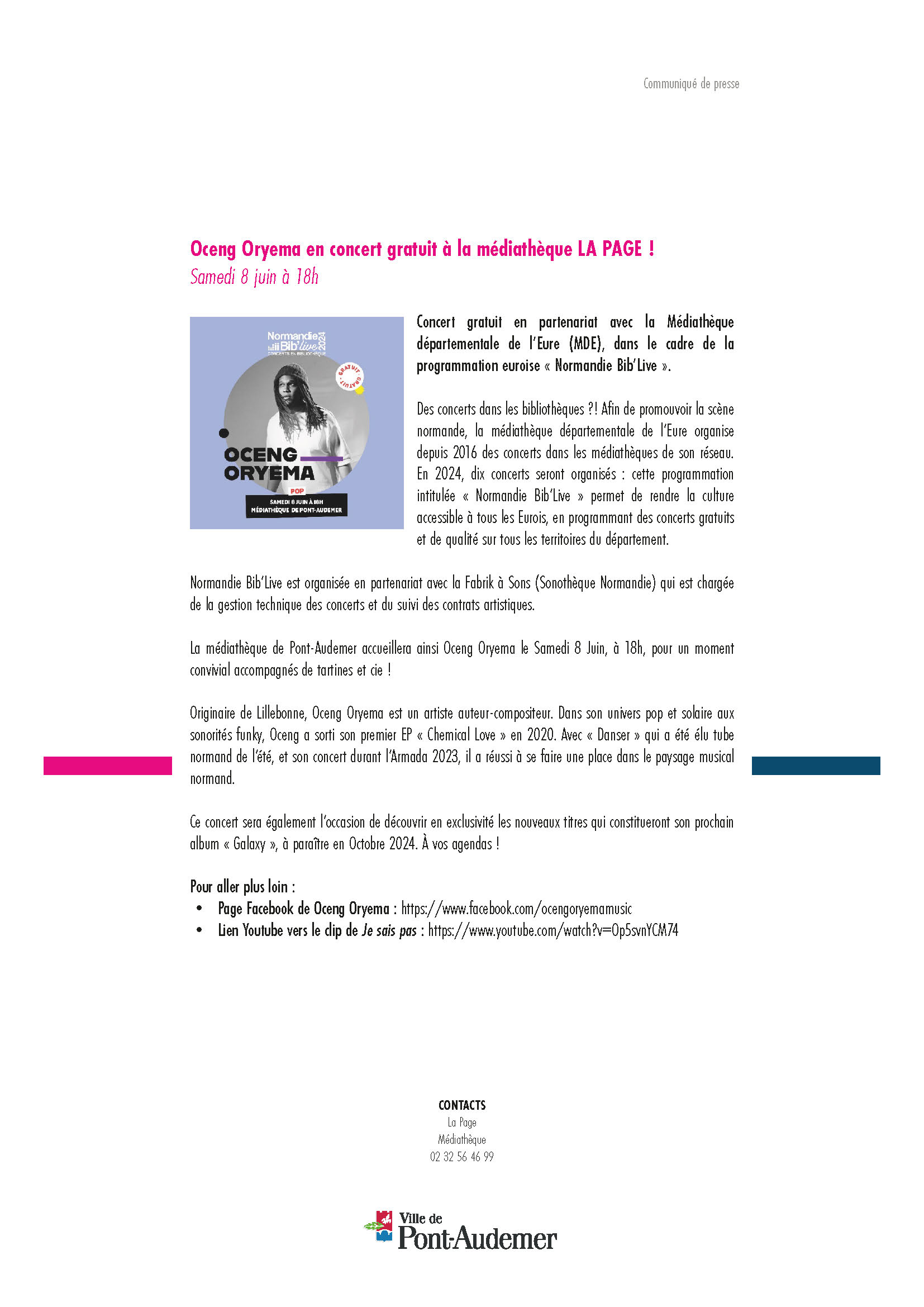 Communiqué de presse

Oceng Oryema en concert gratuit à la médiathèque LA PAGE !
Samedi 8 juin à 18h

Normandie Bib'live 2024
CONCERTS EN BIBLIOTHÈQUE
GRATUIT GRATUIT
OCENG ORYEMA
POP
SAMEDI 8 JUIN À 18H
MÉDIATHÈQUE DE PONT-AUDEMER

Concert gratuit en partenariat avec la Médiathèque départementale de l'Eure (MDE), dans le cadre de la programmation euroise « Normandie Bib'Live ».

Des concerts dans les bibliothèques ?! Afin de promouvoir la scène normande, la médiathèque départementale de l'Eure organise depuis 2016 des concerts dans les médiathèques de son réseau. En 2024, dix concerts seront organisés : cette programmation intitulée « Normandie Bib'Live » permet de rendre la culture accessible à tous les Eurois, en programmant des concerts gratuits et de qualité sur tous les territoires du département.

Normandie Bib'Live est organisée en partenariat avec la Fabrik à Sons (Sonothèque Normandie) qui est chargée de la gestion technique des concerts et du suivi des contrats artistiques.

La médiathèque de Pont-Audemer accueillera ainsi Oceng Oryema le Samedi 8 Juin, à 18h, pour un moment convivial accompagnés de tartines et cie !

Originaire de Lillebonne, Oceng Oryema est un artiste auteur-compositeur. Dans son univers pop et solaire aux sonorités funky, Oceng a sorti son premier EP « Chemical Love » en 2020. Avec « Danser » qui a été élu tube normand de l'été, et son concert durant l'Armada 2023, il a réussi à se faire une place dans le paysage musical normand.

Ce concert sera également l'occasion de découvrir en exclusivité les nouveaux titres qui constitueront son prochain album « Galaxy », à paraître en Octobre 2024. À vos agendas !

Pour aller plus loin :
• Page Facebook de Oceng Oryema : https://www.facebook.com/ocengoryemamusic
• Lien Youtube vers le clip de Je sais pas : https://www.youtube.com/watch?v=Op5svnYCM74

CONTACTS
La Page
Médiathèque
02 32 56 46 99

Ville de
Pont-Audemer